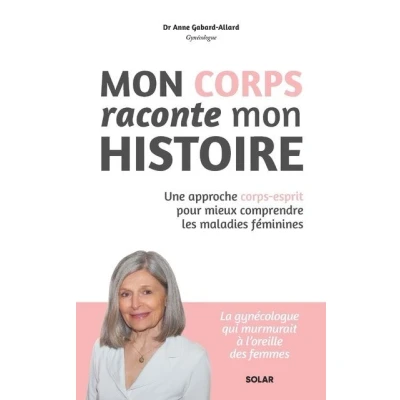 Dr Anne Gabard-Allard
Gynécologue

MON CORPS raconte mon HISTOIRE

Une approche corps-esprit pour mieux comprendre les maladies féminines

La gynécologue qui murmurait à l'oreille des femmes

SOLAR